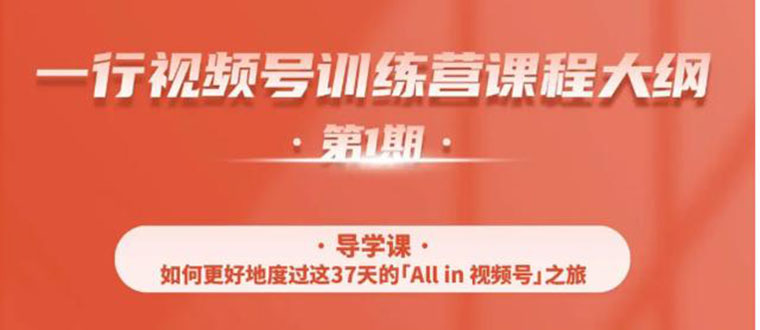 一行视频号训练营课程大纲

· 第1期 ·

· 导学课 ·
如何更好地度过这37天的「All in 视频号」之旅